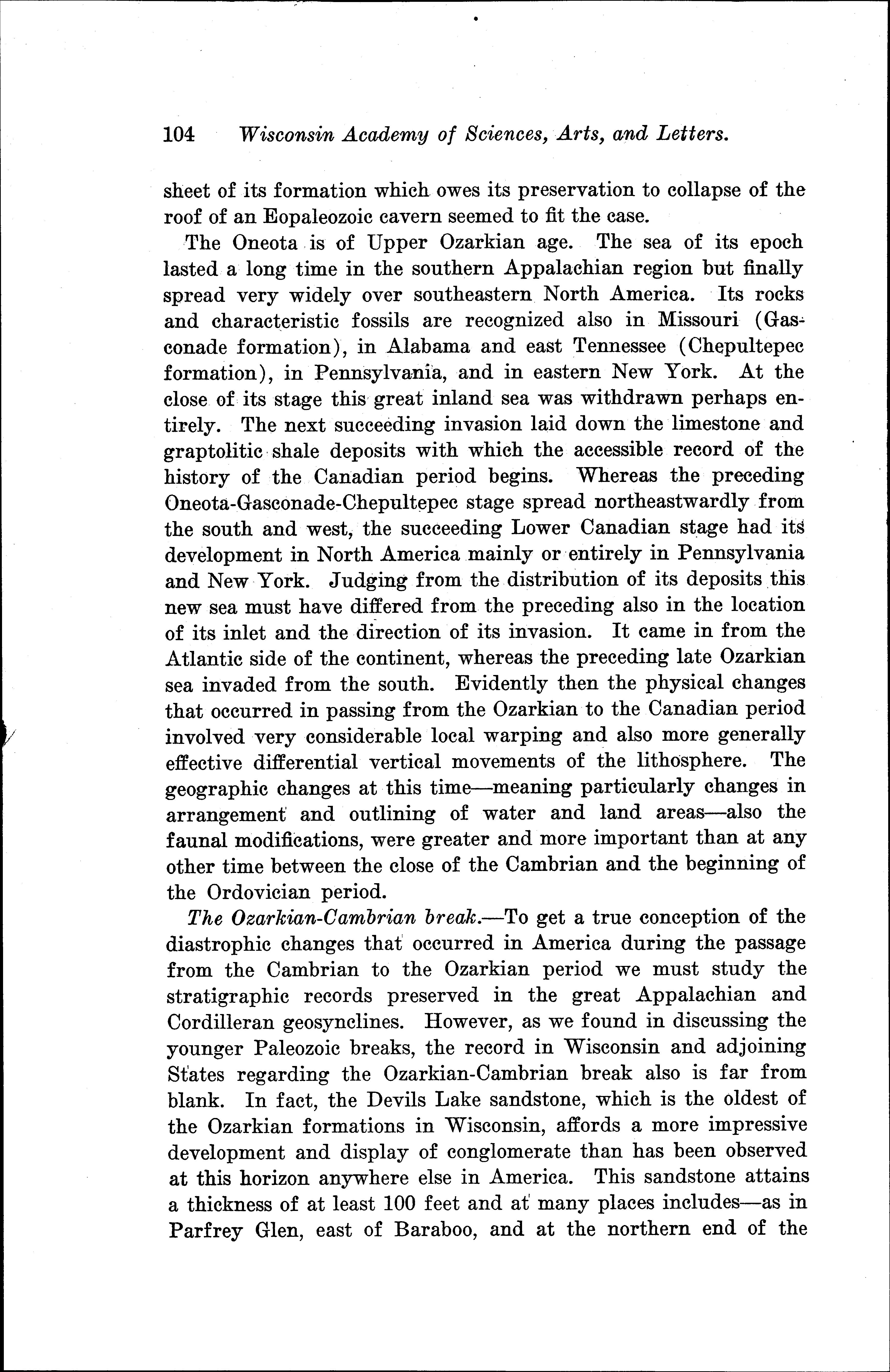 104 Wisconsin Academy of Sciences, Arts, and Letters.

sheet of its formation which owes its preservation to collapse of the roof of an Eopaleozoic cavern seemed to fit the case.

The Oneota is of Upper Ozarkian age. The sea of its epoch lasted a long time in the southern Appalachian region but finally spread very widely over southeastern North America. Its rocks and characteristic fossils are recognized also in Missouri (Gasconade formation), in Alabama and east Tennessee (Chepultepec formation), in Pennsylvania, and in eastern New York. At the close of its stage this great inland sea was withdrawn perhaps entirely. The next succeeding invasion laid down the limestone and graptolitic shale deposits with which the accessible record of the history of the Canadian period begins. Whereas the preceding Oneota-Gasconade-Chepultepec stage spread northeastwardly from the south and west, the succeeding Lower Canadian stage had its development in North America mainly or entirely in Pennsylvania and New York. Judging from the distribution of its deposits this new sea must have differed from the preceding also in the location of its inlet and the direction of its invasion. It came in from the Atlantic side of the continent, whereas the preceding late Ozarkian sea invaded from the south. Evidently then the physical changes that occurred in passing from the Ozarkian to the Canadian period involved very considerable local warping and also more generally effective differential vertical movements of the lithosphere. The geographic changes at this time—meaning particularly changes in arrangement and outlining of water and land areas—also the faunal modifications, were greater and more important than at any other time between the close of the Cambrian and the beginning of the Ordovician period.

The Ozarkian-Cambrian break.—To get a true conception of the diastrophic changes that occurred in America during the passage from the Cambrian to the Ozarkian period we must study the stratigraphic records preserved in the great Appalachian and Cordilleran geosynclines. However, as we found in discussing the younger Paleozoic breaks, the record in Wisconsin and adjoining States regarding the Ozarkian-Cambrian break also is far from blank. In fact, the Devils Lake sandstone, which is the oldest of the Ozarkian formations in Wisconsin, affords a more impressive development and display of conglomerate than has been observed at this horizon anywhere else in America. This sandstone attains a thickness of at least 100 feet and at many places includes—as in Parfrey Glen, east of Baraboo, and at the northern end of the